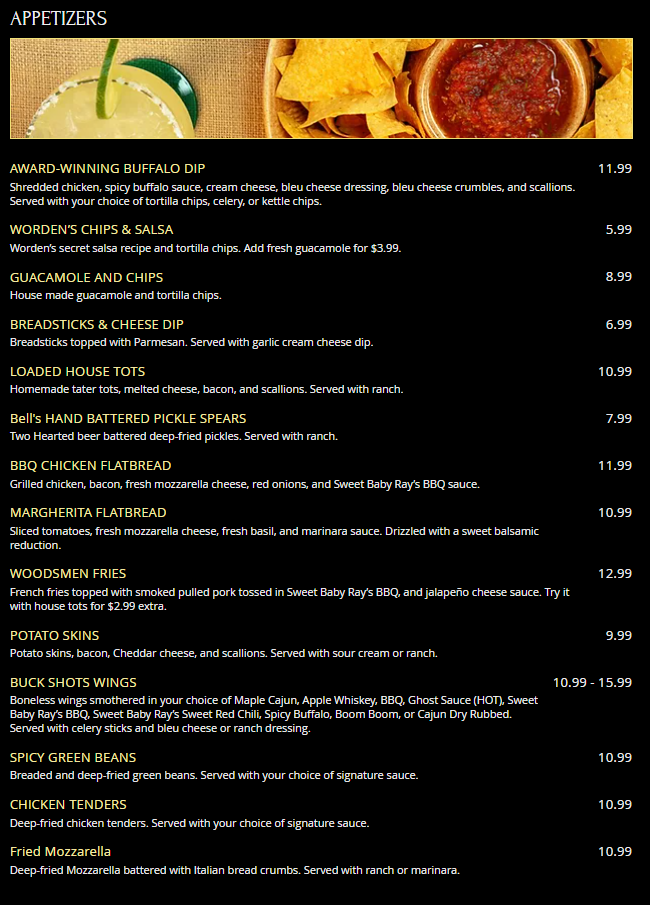 APPETIZERS

AWARD-WINNING BUFFALO DIP
11.99
Shredded chicken, spicy buffalo sauce, cream cheese, bleu cheese dressing, bleu cheese crumbles, and scallions. Served with your choice of tortilla chips, celery, or kettle chips.

WORDEN'S CHIPS & SALSA
5.99
Worden's secret salsa recipe and tortilla chips. Add fresh guacamole for $3.99.

GUACAMOLE AND CHIPS
8.99
House made guacamole and tortilla chips.

BREADSTICKS & CHEESE DIP
6.99
Breadsticks topped with Parmesan. Served with garlic cream cheese dip.

LOADED HOUSE TOTS
10.99
Homemade tater tots, melted cheese, bacon, and scallions. Served with ranch.

Bell's HAND BATTERED PICKLE SPEARS
7.99
Two Hearted beer battered deep-fried pickles. Served with ranch.

BBQ CHICKEN FLATBREAD
11.99
Grilled chicken, bacon, fresh mozzarella cheese, red onions, and Sweet Baby Ray's BBQ sauce.

MARGHERITA FLATBREAD
10.99
Sliced tomatoes, fresh mozzarella cheese, fresh basil, and marinara sauce. Drizzled with a sweet balsamic reduction.

WOODSMEN FRIES
12.99
French fries topped with smoked pulled pork tossed in Sweet Baby Ray's BBQ, and jalapeño cheese sauce. Try it with house tots for $2.99 extra.

POTATO SKINS
9.99
Potato skins, bacon, Cheddar cheese, and scallions. Served with sour cream or ranch.

BUCK SHOTS WINGS
10.99 - 15.99
Boneless wings smothered in your choice of Maple Cajun, Apple Whiskey, BBQ, Ghost Sauce (HOT), Sweet Baby Ray's BBQ, Sweet Baby Ray's Sweet Red Chili, Spicy Buffalo, Boom Boom, or Cajun Dry Rubbed. Served with celery sticks and bleu cheese or ranch dressing.

SPICY GREEN BEANS
10.99
Breaded and deep-fried green beans. Served with your choice of signature sauce.

CHICKEN TENDERS
10.99
Deep-fried chicken tenders. Served with your choice of signature sauce.

Fried Mozzarella
10.99
Deep-fried Mozzarella battered with Italian bread crumbs. Served with ranch or marinara.